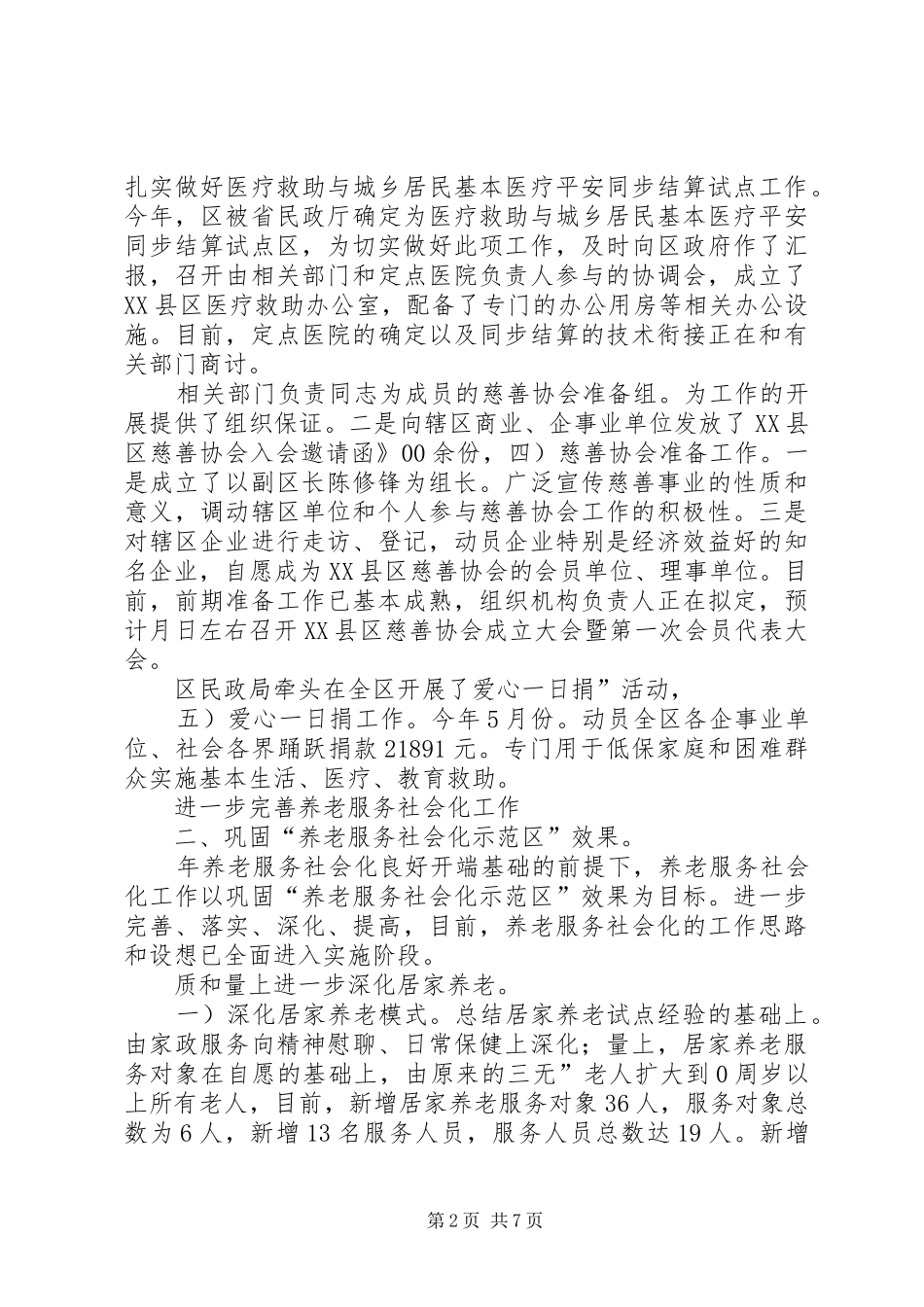 扎实做好医疗救助与城乡居民基本医疗平安同步结算试点工作。今年，区被省民政厅确定为医疗救助与城乡居民基本医疗平安同步结算试点区，为切实做好此项工作，及时向区政府作了汇报，召开由相关部门和定点医院负责人参与的协调会，成立了XX县区医疗救助办公室，配备了专门的办公用房等相关办公设施。目前，定点医院的确定以及同步结算的技术衔接正在和有关部门商讨。

相关部门负责同志为成员的慈善协会准备组。为工作的开展提供了组织保证。二是向辖区商业、企事业单位发放了XX县区慈善协会入会邀请函》00余份，四）慈善协会准备工作。一是成立了以副区长陈修锋为组长。广泛宣传慈善事业的性质和意义，调动辖区单位和个人参与慈善协会工作的积极性。三是对辖区企业进行走访、登记，动员企业特别是经济效益好的知名企业，自愿成为XX县区慈善协会的会员单位、理事单位。目前，前期准备工作已基本成熟，组织机构负责人正在拟定，预计月日左右召开XX县区慈善协会成立大会暨第一次会员代表大会。

区民政局牵头在全区开展了爱心一日捐”活动，

五）爱心一日捐工作。今年5月份。动员全区各企事业单位、社会各界踊跃捐款21891元。专门用于低保家庭和困难群众实施基本生活、医疗、教育救助。

进一步完善养老服务社会化工作

二、巩固“养老服务社会化示范区”效果。

年养老服务社会化良好开端基础的前提下，养老服务社会化工作以巩固“养老服务社会化示范区”效果为目标。进一步完善、落实、深化、提高，目前，养老服务社会化的工作思路和设想已全面进入实施阶段。

质和量上进一步深化居家养老。

一）深化居家养老模式。总结居家养老试点经验的基础上。由家政服务向精神慰聊、日常保健上深化；量上，居家养老服务对象在自愿的基础上，由原来的三无”老人扩大到0周岁以上所有老人，目前，新增居家养老服务对象36人，服务对象总数为6人，新增13名服务人员，服务人员总数达19人。新增

第2页 共7页